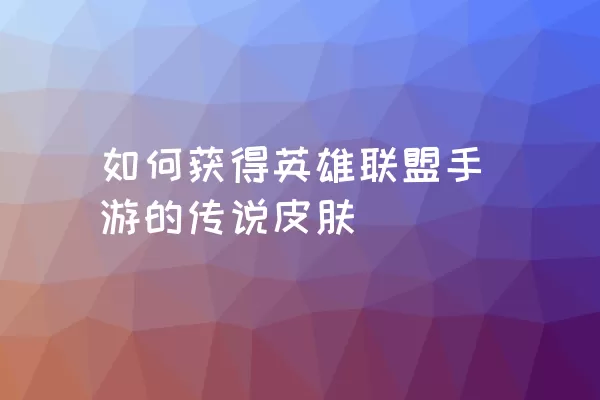 如何获得英雄联盟手游的传说皮肤